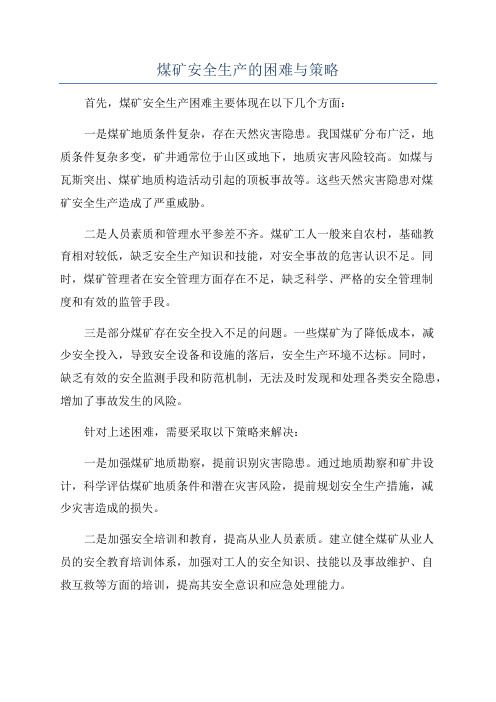 煤矿安全生产的困难与策略

首先，煤矿安全生产困难主要体现在以下几个方面：

一是煤矿地质条件复杂，存在天然灾害隐患。我国煤矿分布广泛，地质条件复杂多变，矿井通常位于山区或地下，地质灾害风险较高。如煤与瓦斯突出、煤矿地质构造活动引起的顶板事故等。这些天然灾害隐患对煤矿安全生产造成了严重威胁。

二是人员素质和管理水平参差不齐。煤矿工人一般来自农村，基础教育相对较低，缺乏安全生产知识和技能，对安全事故的危害认识不足。同时，煤矿管理者在安全管理方面存在不足，缺乏科学、严格的安全管理制度和有效的监管手段。

三是部分煤矿存在安全投入不足的问题。一些煤矿为了降低成本，减少安全投入，导致安全设备和设施的落后，安全生产环境不达标。同时，缺乏有效的安全监测手段和防范机制，无法及时发现和处理各类安全隐患，增加了事故发生的风险。

针对上述困难，需要采取以下策略来解决：

一是加强煤矿地质勘察，提前识别灾害隐患。通过地质勘察和矿井设计，科学评估煤矿地质条件和潜在灾害风险，提前规划安全生产措施，减少灾害造成的损失。

二是加强安全培训和教育，提高从业人员素质。建立健全煤矿从业人员的安全教育培训体系，加强对工人的安全知识、技能以及事故维护、自救互救等方面的培训，提高其安全意识和应急处理能力。